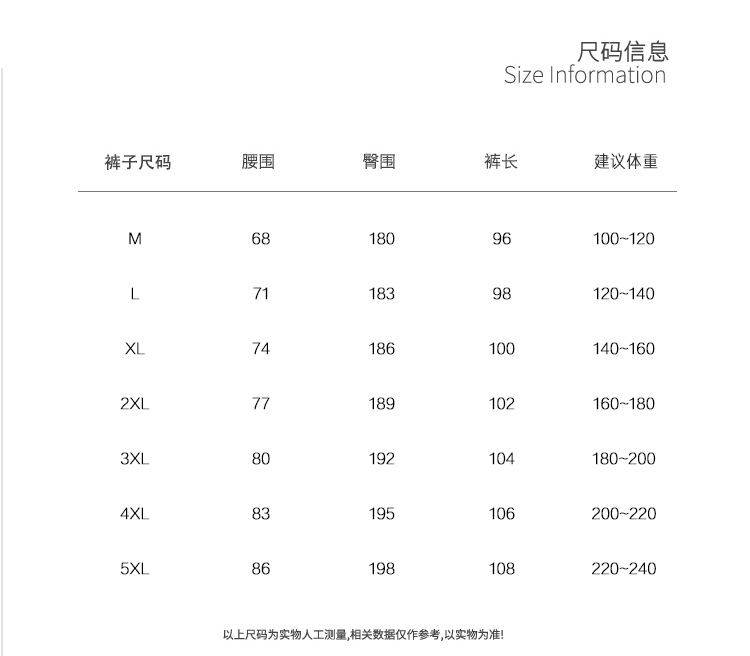 尺码信息
Size Information

| 裤子尺码 | 腰围 | 臀围 | 裤长 | 建议体重 |
|---|---|---|---|---|
| M | 68 | 180 | 96 | 100~120 |
| L | 71 | 183 | 98 | 120~140 |
| XL | 74 | 186 | 100 | 140~160 |
| 2XL | 77 | 189 | 102 | 160~180 |
| 3XL | 80 | 192 | 104 | 180~200 |
| 4XL | 83 | 195 | 106 | 200~220 |
| 5XL | 86 | 198 | 108 | 220~240 |

以上尺码为实物人工测量,相关数据仅作参考,以实物为准!